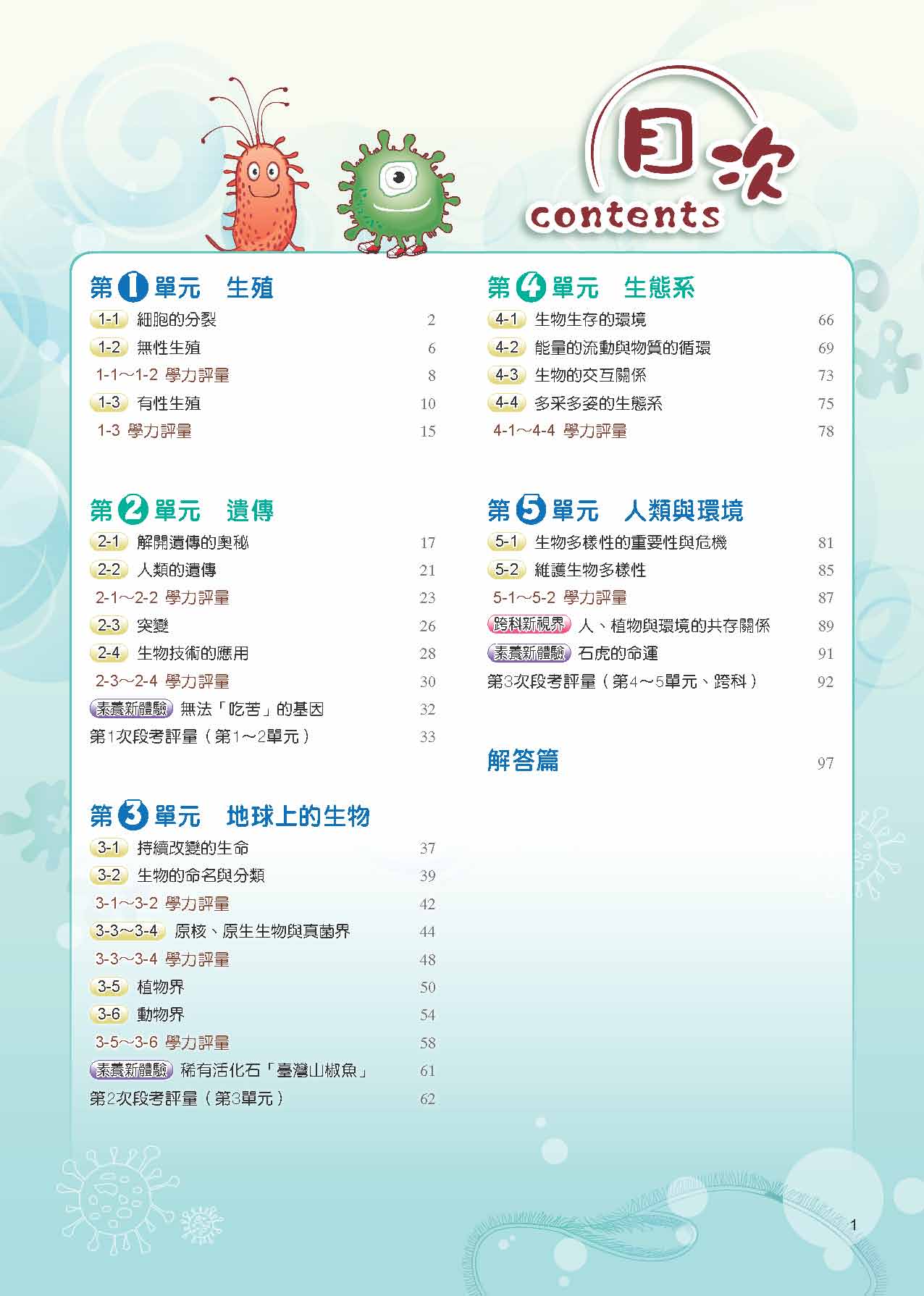 目次
contents

第1單元　生殖
1-1 細胞的分裂 2
1-2 無性生殖 6
1-1～1-2 學力評量 8
1-3 有性生殖 10
1-3 學力評量 15

第2單元　遺傳
2-1 解開遺傳的奧秘 17
2-2 人類的遺傳 21
2-1～2-2 學力評量 23
2-3 突變 26
2-4 生物技術的應用 28
2-3～2-4 學力評量 30
素養新體驗 無法「吃苦」的基因 32
第1次段考評量（第1～2單元） 33

第3單元　地球上的生物
3-1 持續改變的生命 37
3-2 生物的命名與分類 39
3-1～3-2 學力評量 42
3-3～3-4 原核、原生生物與真菌界 44
3-3～3-4 學力評量 48
3-5 植物界 50
3-6 動物界 54
3-5～3-6 學力評量 58
素養新體驗 稀有活化石「臺灣山椒魚」 61
第2次段考評量（第3單元） 62

第4單元　生態系
4-1 生物生存的環境 66
4-2 能量的流動與物質的循環 69
4-3 生物的交互關係 73
4-4 多采多姿的生態系 75
4-1～4-4 學力評量 78

第5單元　人類與環境
5-1 生物多樣性的重要性與危機 81
5-2 維護生物多樣性 85
5-1～5-2 學力評量 87
跨科新視界 人、植物與環境的共存關係 89
素養新體驗 石虎的命運 91
第3次段考評量（第4～5單元、跨科） 92

解答篇 97

1